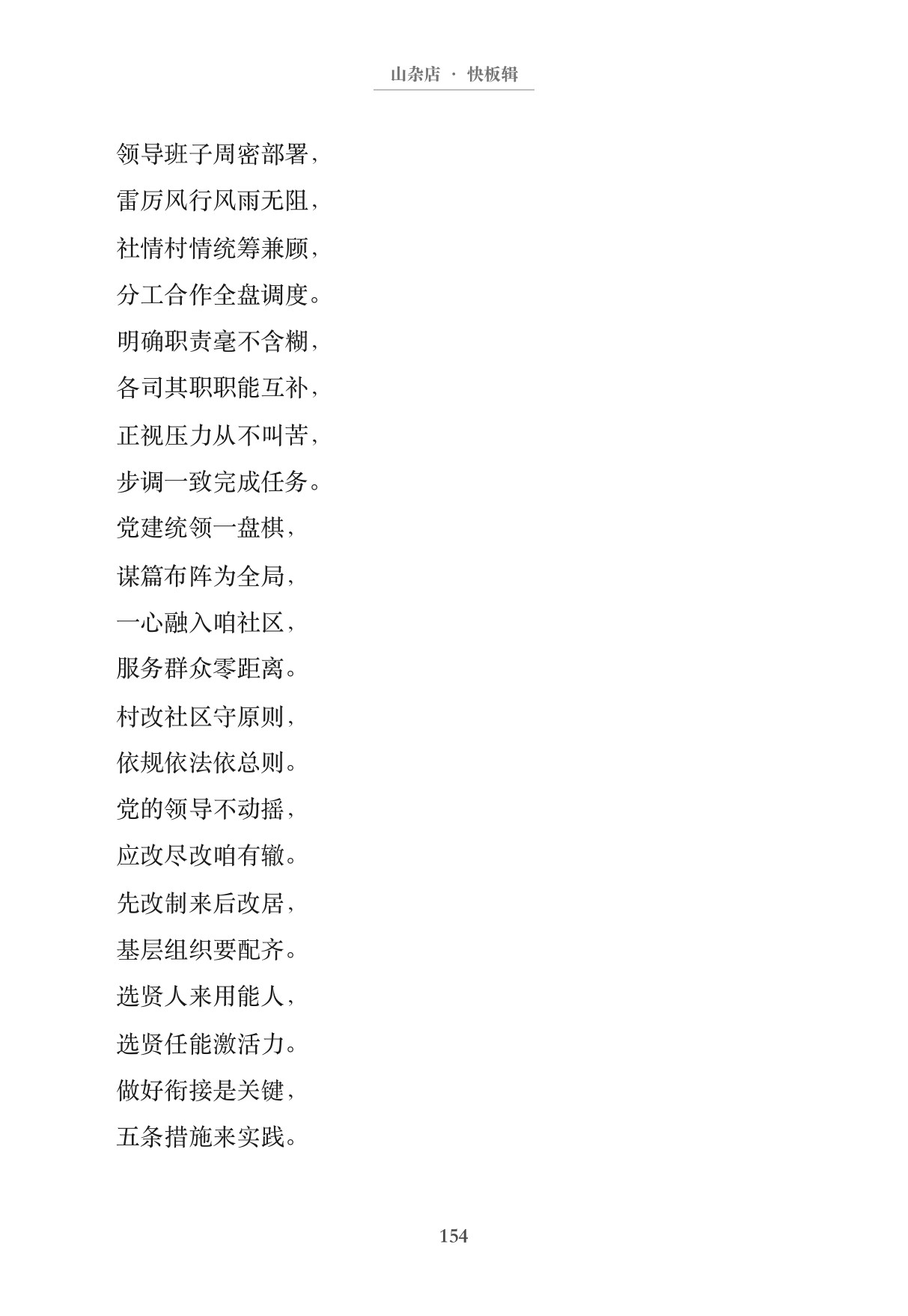 山杂店 · 快板辑

领导班子周密部署，
雷厉风行风雨无阻，
社情村情统筹兼顾，
分工合作全盘调度。
明确职责毫不含糊，
各司其职职能互补，
正视压力从不叫苦，
步调一致完成任务。
党建统领一盘棋，
谋篇布阵为全局，
一心融入咱社区，
服务群众零距离。
村改社区守原则，
依规依法依总则。
党的领导不动摇，
应改尽改咱有辙。
先改制来后改居，
基层组织要配齐。
选贤人来用能人，
选贤任能激活力。
做好衔接是关键，
五条措施来实践。

154